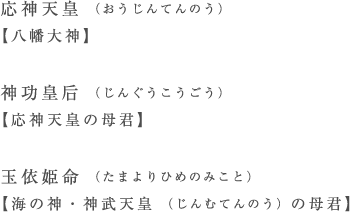 応神天皇（おうじんてんのう）
【八幡大神】

神功皇后（じんぐうこうごう）
【応神天皇の母君】

玉依姫命（たまよりひめのみこと）
【海の神・神武天皇（じんむてんのう）の母君】